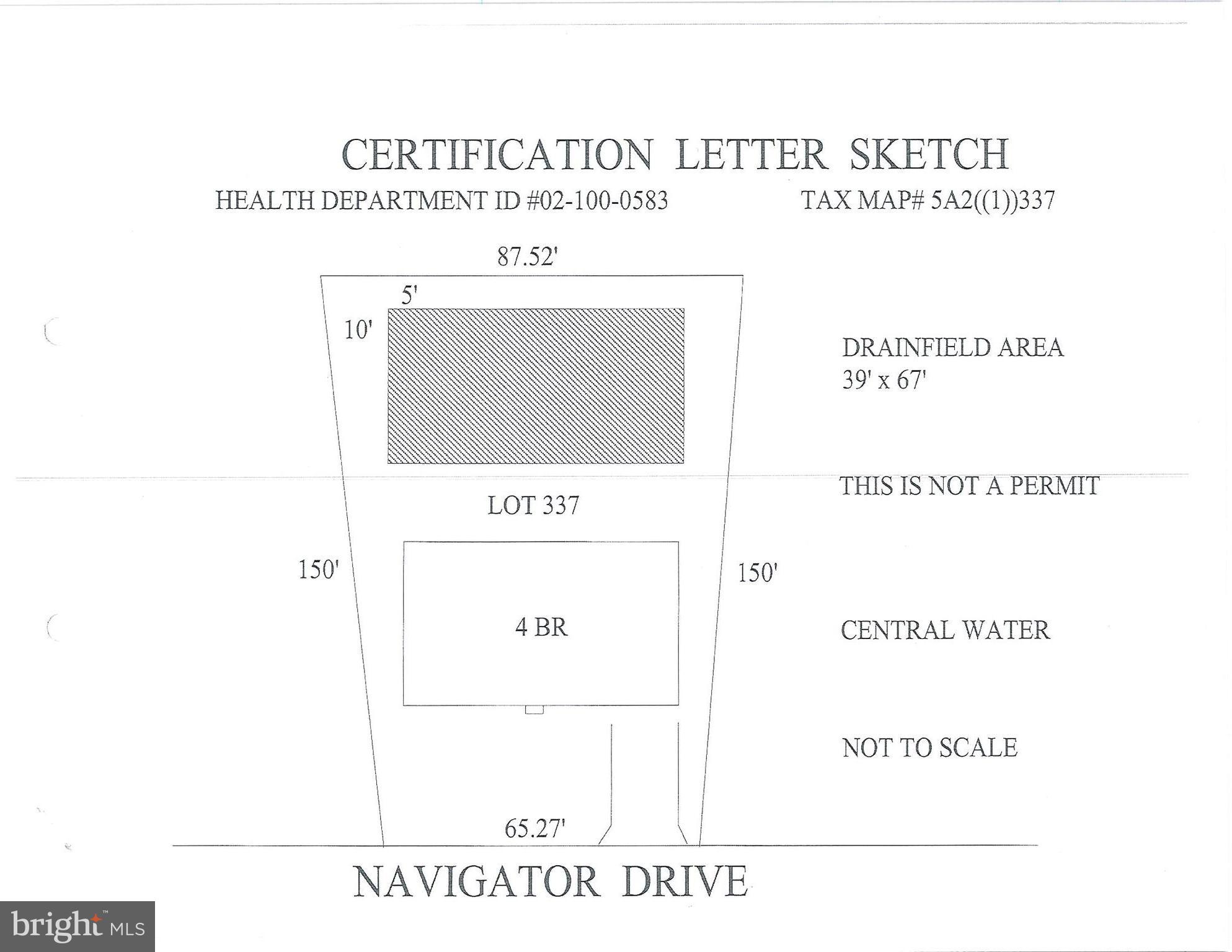 CERTIFICATION LETTER SKETCH

HEALTH DEPARTMENT ID #02-100-0583

TAX MAP# 5A2((1))337

87.52'

5'

10'

DRAINFIELD AREA
39' x 67'

THIS IS NOT A PERMIT

LOT 337

150'

150'

4 BR

CENTRAL WATER

NOT TO SCALE

65.27'

NAVIGATOR DRIVE

bright MLS